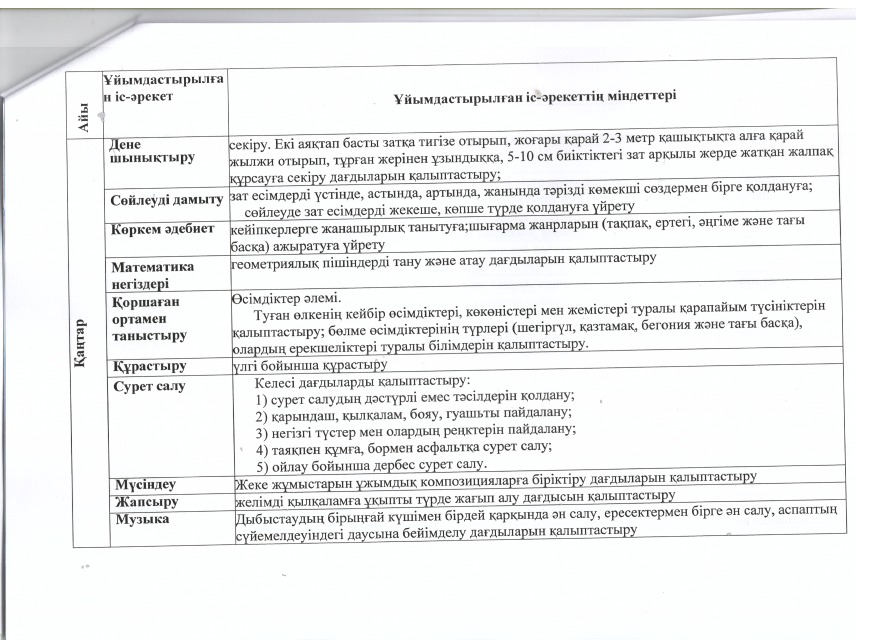 | Айы | Ұйымдастырылған іс-әрекет | Ұйымдастырылған іс-әрекеттің міндеттері |
|---|---|---|
| Қаңтар | Дене шынықтыру | секіру. Екі аяқтап басты затқа тигізе отырып, жоғары қарай 2-3 метр қашықтықта алға қарай жылжи отырып, тұрған жерінен ұзындыққа, 5-10 см биіктіктегі зат арқылы жерде жатқан жалпақ құрсауға секіру дағдыларын қалыптастыру; |
| | Сөйлеуді дамыту | зат есімдерді үстінде, астында, артында, жанында тәрізді көмекші сөздермен бірге қолдануға; сөйлеуде зат есімдерді жекеше, көпше түрде қолдануға үйрету |
| | Көркем әдебиет | кейіпкерлерге жанашырлық танытуға;шығарма жанрларын (тақпақ, ертегі, әңгіме және тағы басқа) ажыратуға үйрету |
| | Математика негіздері | геометриялық пішіндерді тану және атау дағдыларын қалыптастыру |
| | Қоршаған ортамен таныстыру | Өсімдіктер әлемі. Туған өлкенің кейбір өсімдіктері, көкөністері мен жемістері туралы қарапайым түсініктерін қалыптастыру; бөлме өсімдіктерінің түрлері (шегіргүл, қазтамақ, бегония және тағы басқа), олардың ерекшеліктері туралы білімдерін қалыптастыру. |
| | Құрастыру | үлгі бойынша құрастыру |
| | Сурет салу | Келесі дағдыларды қалыптастыру: 1) сурет салудың дәстүрлі емес тәсілдерін қолдану; 2) қарындаш, қылқалам, бояу, гуашьты пайдалану; 3) негізгі түстер мен олардың реңктерін пайдалану; 4) таяқпен құмға, бормен асфальтқа сурет салу; 5) ойлау бойынша дербес сурет салу. |
| | Мүсіндеу | Жеке жұмыстарын ұжымдық композицияларға біріктіру дағдыларын қалыптастыру |
| | Жапсыру | желімді қылқаламға ұқыпты түрде жағып алу дағдысын қалыптастыру |
| | Музыка | Дыбыстаудың бірыңғай күшімен бірдей қарқында ән салу, ересектермен бірге ән салу, аспаптың сүйемелдеуіндегі даусына бейімделу дағдыларын қалыптастыру |